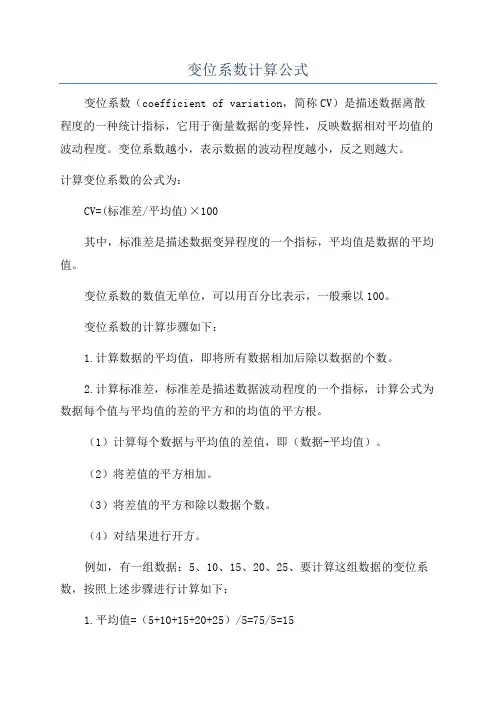 变位系数计算公式

变位系数（coefficient of variation，简称CV）是描述数据离散程度的一种统计指标，它用于衡量数据的变异性，反映数据相对平均值的波动程度。变位系数越小，表示数据的波动程度越小，反之则越大。

计算变位系数的公式为：

CV=(标准差/平均值)×100

其中，标准差是描述数据变异程度的一个指标，平均值是数据的平均值。

变位系数的数值无单位，可以用百分比表示，一般乘以100。

变位系数的计算步骤如下：

1.计算数据的平均值，即将所有数据相加后除以数据的个数。

2.计算标准差，标准差是描述数据波动程度的一个指标，计算公式为数据每个值与平均值的差的平方和的均值的平方根。

（1）计算每个数据与平均值的差值，即（数据-平均值）。

（2）将差值的平方相加。

（3）将差值的平方和除以数据个数。

（4）对结果进行开方。

例如，有一组数据：5、10、15、20、25、要计算这组数据的变位系数，按照上述步骤进行计算如下：

1.平均值=（5+10+15+20+25）/5=75/5=15